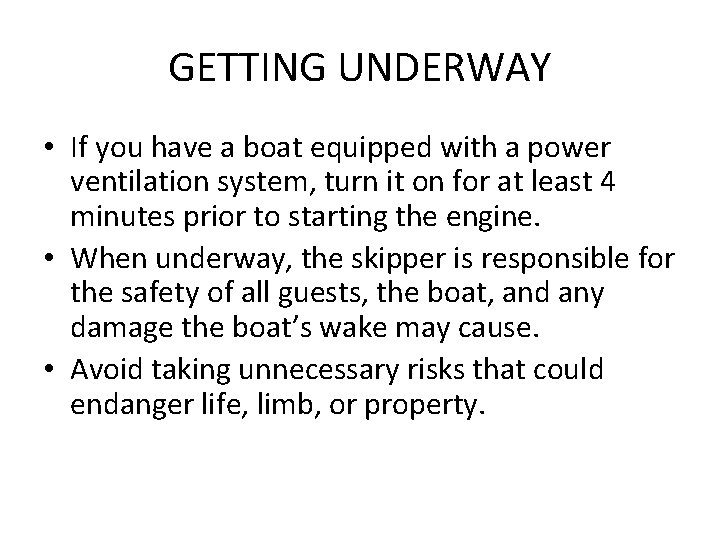 GETTING UNDERWAY

• If you have a boat equipped with a power ventilation system, turn it on for at least 4 minutes prior to starting the engine.
• When underway, the skipper is responsible for the safety of all guests, the boat, and any damage the boat’s wake may cause.
• Avoid taking unnecessary risks that could endanger life, limb, or property.